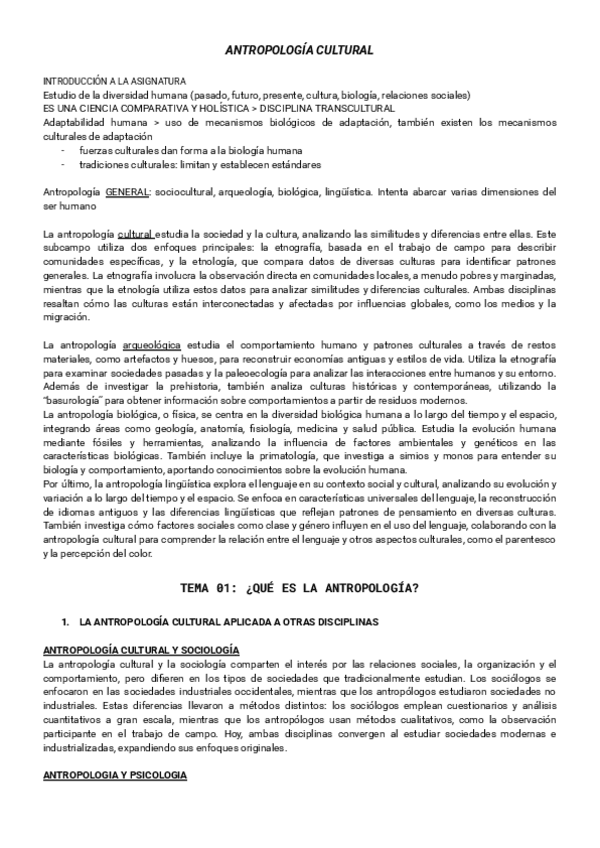 ANTROPOLOGÍA CULTURAL

INTRODUCCIÓN A LA ASIGNATURA
Estudio de la diversidad humana (pasado, futuro, presente, cultura, biología, relaciones sociales)
ES UNA CIENCIA COMPARATIVA Y HOLÍSTICA > DISCIPLINA TRANSCULTURAL
Adaptabilidad humana > uso de mecanismos biológicos de adaptación, también existen los mecanismos culturales de adaptación
- fuerzas culturales dan forma a la biología humana
- tradiciones culturales: limitan y establecen estándares

Antropología GENERAL: sociocultural, arqueología, biológica, lingüística. Intenta abarcar varias dimensiones del ser humano

La antropología cultural estudia la sociedad y la cultura, analizando las similitudes y diferencias entre ellas. Este subcampo utiliza dos enfoques principales: la etnografía, basada en el trabajo de campo para describir comunidades específicas, y la etnología, que compara datos de diversas culturas para identificar patrones generales. La etnografía involucra la observación directa en comunidades locales, a menudo pobres y marginadas, mientras que la etnología utiliza estos datos para analizar similitudes y diferencias culturales. Ambas disciplinas resaltan cómo las culturas están interconectadas y afectadas por influencias globales, como los medios y la migración.

La antropología arqueológica estudia el comportamiento humano y patrones culturales a través de restos materiales, como artefactos y huesos, para reconstruir economías antiguas y estilos de vida. Utiliza la etnografía para examinar sociedades pasadas y la paleoecología para analizar las interacciones entre humanos y su entorno. Además de investigar la prehistoria, también analiza culturas históricas y contemporáneas, utilizando la "basurología" para obtener información sobre comportamientos a partir de residuos modernos.
La antropología biológica, o física, se centra en la diversidad biológica humana a lo largo del tiempo y el espacio, integrando áreas como geología, anatomía, fisiología, medicina y salud pública. Estudia la evolución humana mediante fósiles y herramientas, analizando la influencia de factores ambientales y genéticos en las características biológicas. También incluye la primatología, que investiga a simios y monos para entender su biología y comportamiento, aportando conocimientos sobre la evolución humana.
Por último, la antropología lingüística explora el lenguaje en su contexto social y cultural, analizando su evolución y variación a lo largo del tiempo y el espacio. Se enfoca en características universales del lenguaje, la reconstrucción de idiomas antiguos y las diferencias lingüísticas que reflejan patrones de pensamiento en diversas culturas. También investiga cómo factores sociales como clase y género influyen en el uso del lenguaje, colaborando con la antropología cultural para comprender la relación entre el lenguaje y otros aspectos culturales, como el parentesco y la percepción del color.

TEMA 01: ¿QUÉ ES LA ANTROPOLOGÍA?

1. LA ANTROPOLOGÍA CULTURAL APLICADA A OTRAS DISCIPLINAS

ANTROPOLOGÍA CULTURAL Y SOCIOLOGÍA
La antropología cultural y la sociología comparten el interés por las relaciones sociales, la organización y el comportamiento, pero difieren en los tipos de sociedades que tradicionalmente estudian. Los sociólogos se enfocaron en las sociedades industriales occidentales, mientras que los antropólogos estudiaron sociedades no industriales. Estas diferencias llevaron a métodos distintos: los sociólogos emplean cuestionarios y análisis cuantitativos a gran escala, mientras que los antropólogos usan métodos cualitativos, como la observación participante en el trabajo de campo. Hoy, ambas disciplinas convergen al estudiar sociedades modernas e industrializadas, expandiendo sus enfoques originales.

ANTROPOLOGIA Y PSICOLOGIA